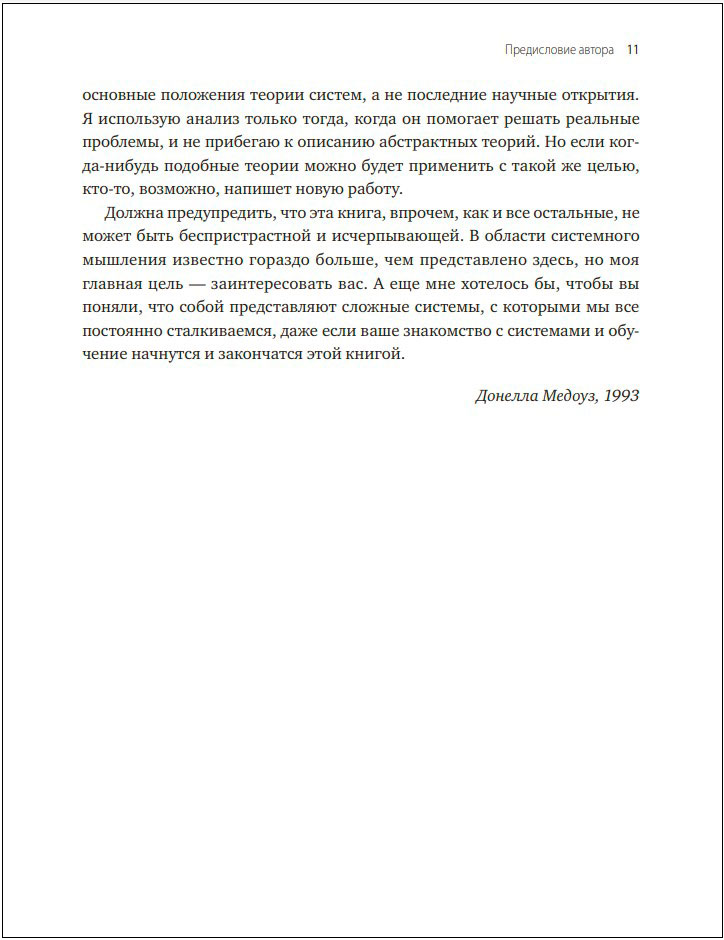 Предисловие автора 11

основные положения теории систем, а не последние научные открытия. Я использую анализ только тогда, когда он помогает решать реальные проблемы, и не прибегаю к описанию абстрактных теорий. Но если когда-нибудь подобные теории можно будет применить с такой же целью, кто-то, возможно, напишет новую работу.

Должна предупредить, что эта книга, впрочем, как и все остальные, не может быть беспристрастной и исчерпывающей. В области системного мышления известно гораздо больше, чем представлено здесь, но моя главная цель — заинтересовать вас. А еще мне хотелось бы, чтобы вы поняли, что собой представляют сложные системы, с которыми мы все постоянно сталкиваемся, даже если ваше знакомство с системами и обучение начнутся и закончатся этой книгой.

Донелла Медоуз, 1993